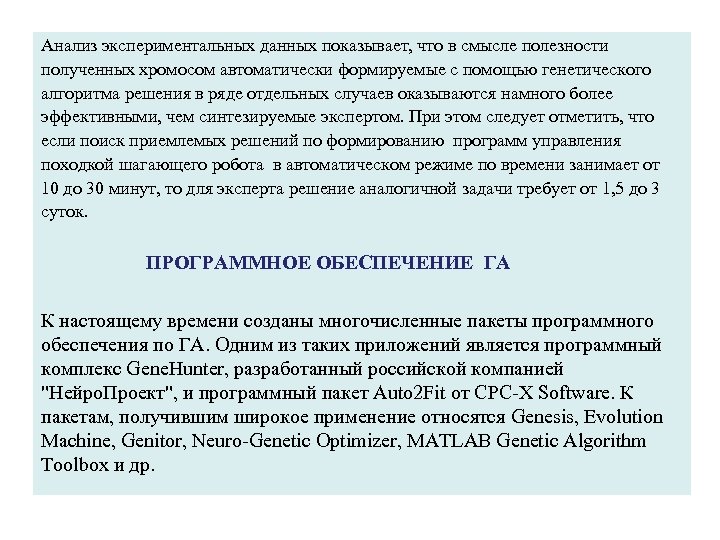 Анализ экспериментальных данных показывает, что в смысле полезности полученных хромосом автоматически формируемые с помощью генетического алгоритма решения в ряде отдельных случаев оказываются намного более эффективными, чем синтезируемые экспертом. При этом следует отметить, что если поиск приемлемых решений по формированию программ управления походкой шагающего робота в автоматическом режиме по времени занимает от 10 до 30 минут, то для эксперта решение аналогичной задачи требует от 1,5 до 3 суток.

ПРОГРАММНОЕ ОБЕСПЕЧЕНИЕ ГА

К настоящему времени созданы многочисленные пакеты программного обеспечения по ГА. Одним из таких приложений является программный комплекс GeneHunter, разработанный российской компанией "НейроПроект", и программный пакет Auto2Fit от CPC-X Software. К пакетам, получившим широкое применение относятся Genesis, Evolution Machine, Genitor, Neuro-Genetic Optimizer, MATLAB Genetic Algorithm Toolbox и др.